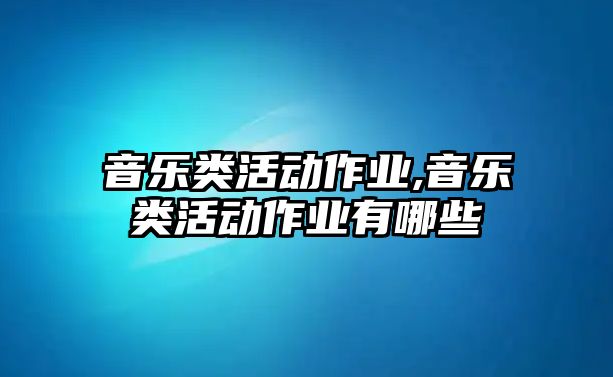 音乐类活动作业,音乐类活动作业有哪些